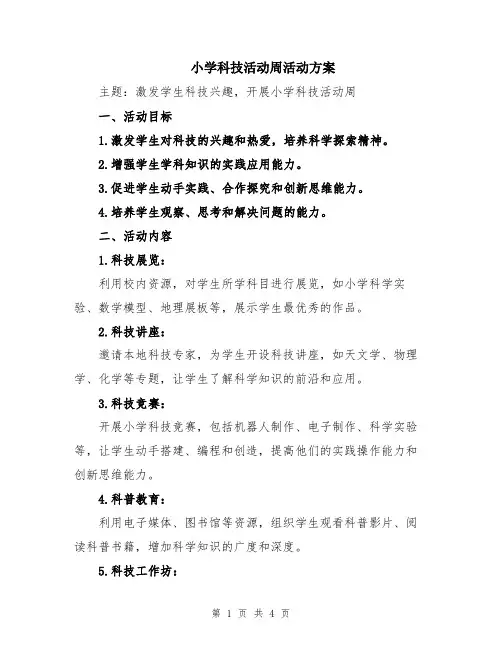 小学科技活动周活动方案

主题：激发学生科技兴趣，开展小学科技活动周

一、活动目标

1.激发学生对科技的兴趣和热爱，培养科学探索精神。

2.增强学生学科知识的实践应用能力。

3.促进学生动手实践、合作探究和创新思维能力。

4.培养学生观察、思考和解决问题的能力。

二、活动内容

1.科技展览：

利用校内资源，对学生所学科目进行展览，如小学科学实验、数学模型、地理展板等，展示学生最优秀的作品。

2.科技讲座：

邀请本地科技专家，为学生开设科技讲座，如天文学、物理学、化学等专题，让学生了解科学知识的前沿和应用。

3.科技竞赛：

开展小学科技竞赛，包括机器人制作、电子制作、科学实验等，让学生动手搭建、编程和创造，提高他们的实践操作能力和创新思维能力。

4.科普教育：

利用电子媒体、图书馆等资源，组织学生观看科普影片、阅读科普书籍，增加科学知识的广度和深度。

5.科技工作坊：

第1页 共4页